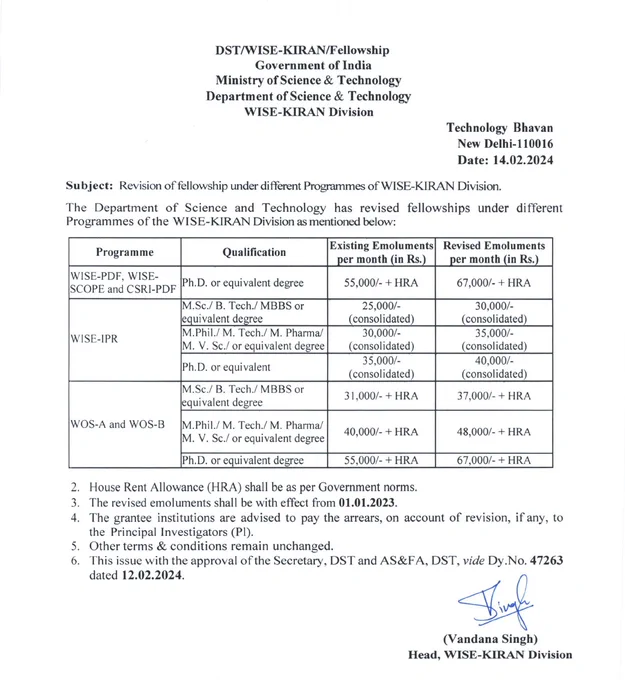 DST/WISE-KIRAN/Fellowship
Government of India
Ministry of Science & Technology
Department of Science & Technology
WISE-KIRAN Division

Technology Bhavan
New Delhi-110016
Date: 14.02.2024

Subject: Revision of fellowship under different Programmes of WISE-KIRAN Division.

The Department of Science and Technology has revised fellowships under different Programmes of the WISE-KIRAN Division as mentioned below:

| Programme | Qualification | Existing Emoluments per month (in Rs.) | Revised Emoluments per month (in Rs.) |
|---|---|---|---|
| WISE-PDF, WISE-SCOPE and CSRI-PDF | Ph.D. or equivalent degree | 55,000/- + HRA | 67,000/- + HRA |
| WISE-IPR | M.Sc./ B. Tech./ MBBS or equivalent degree | 25,000/- (consolidated) | 30,000/- (consolidated) |
| | M.Phil./ M. Tech./ M. Pharma/ M. V. Sc./ or equivalent degree | 30,000/- (consolidated) | 35,000/- (consolidated) |
| | Ph.D. or equivalent | 35,000/- (consolidated) | 40,000/- (consolidated) |
| WOS-A and WOS-B | M.Sc./ B. Tech./ MBBS or equivalent degree | 31,000/- + HRA | 37,000/- + HRA |
| | M.Phil./ M. Tech./ M. Pharma/ M. V. Sc./ or equivalent degree | 40,000/- + HRA | 48,000/- + HRA |
| | Ph.D. or equivalent degree | 55,000/- + HRA | 67,000/- + HRA |

2. House Rent Allowance (HRA) shall be as per Government norms.
3. The revised emoluments shall be with effect from 01.01.2023.
4. The grantee institutions are advised to pay the arrears, on account of revision, if any, to the Principal Investigators (PI).
5. Other terms & conditions remain unchanged.
6. This issue with the approval of the Secretary, DST and AS&FA, DST, vide Dy.No. 47263 dated 12.02.2024.

Singh

(Vandana Singh)
Head, WISE-KIRAN Division